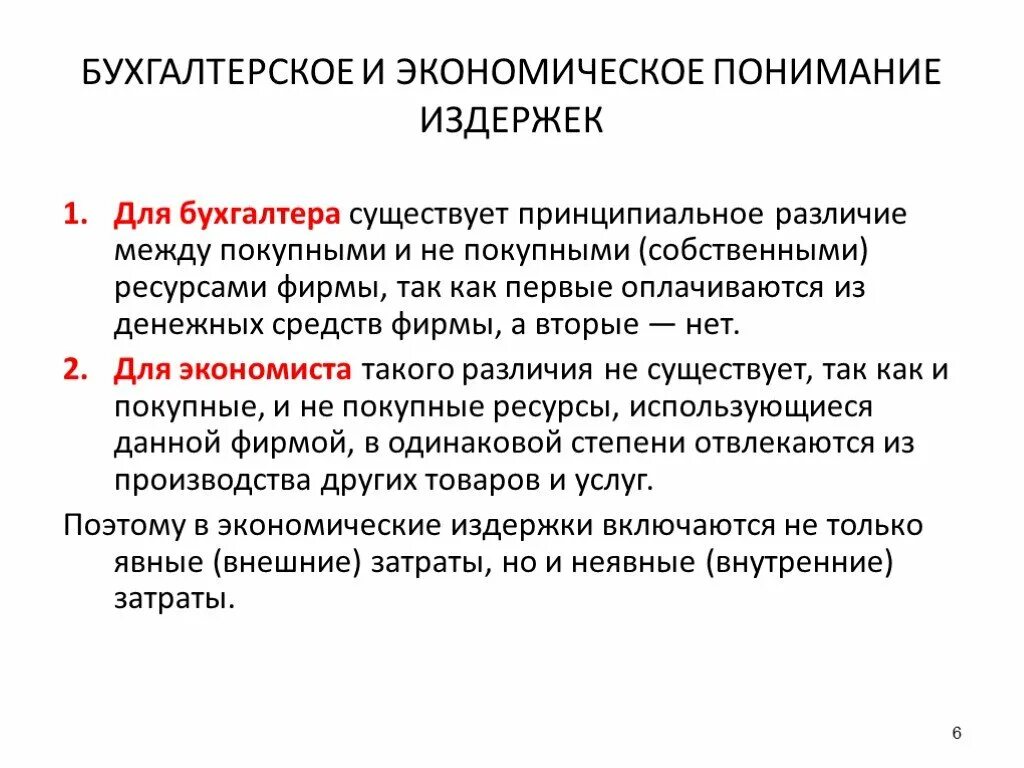 БУХГАЛТЕРСКОЕ И ЭКОНОМИЧЕСКОЕ ПОНИМАНИЕ ИЗДЕРЖЕК

1. Для бухгалтера существует принципиальное различие между покупными и не покупными (собственными) ресурсами фирмы, так как первые оплачиваются из денежных средств фирмы, а вторые — нет.

2. Для экономиста такого различия не существует, так как и покупные, и не покупные ресурсы, использующиеся данной фирмой, в одинаковой степени отвлекаются из производства других товаров и услуг.

Поэтому в экономические издержки включаются не только явные (внешние) затраты, но и неявные (внутренние) затраты.

6